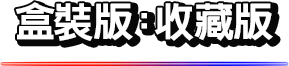 盒裝版：收藏版